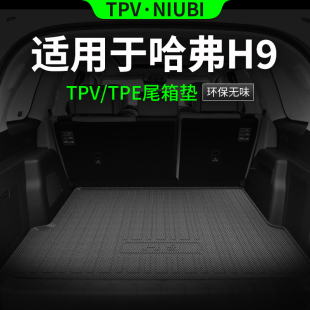 TPV·NIUBI

适用于哈弗H9

TPV/TPE尾箱垫 环保无味